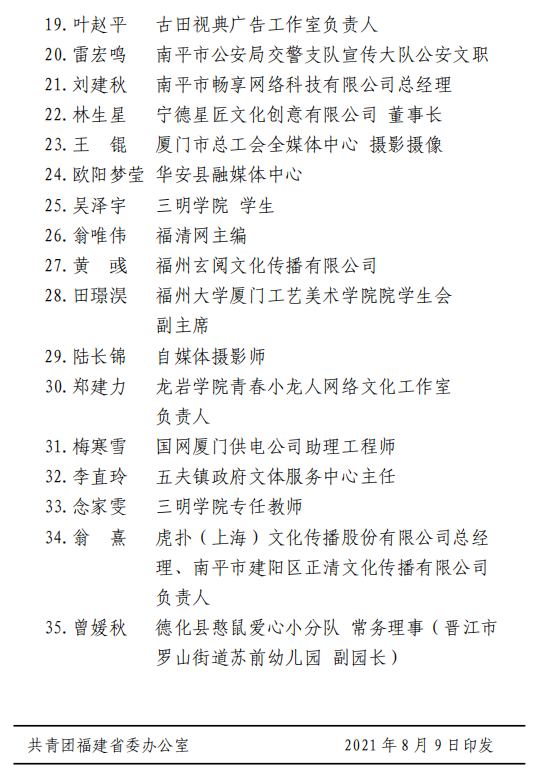 19. 叶赵平　古田视典广告工作室负责人
20. 雷宏鸣　南平市公安局交警支队宣传大队公安文职
21. 刘建秋　南平市畅享网络科技有限公司总经理
22. 林生星　宁德星匠文化创意有限公司 董事长
23. 王　锟　厦门市总工会全媒体中心 摄影摄像
24. 欧阳梦莹　华安县融媒体中心
25. 吴泽宇　三明学院 学生
26. 翁唯伟　福清网主编
27. 黄　彧　福州玄阅文化传播有限公司
28. 田璟淏　福州大学厦门工艺美术学院院学生会副主席
29. 陆长锦　自媒体摄影师
30. 郑建力　龙岩学院青春小龙人网络文化工作室负责人
31. 梅寒雪　国网厦门供电公司助理工程师
32. 李直玲　五夫镇政府文体服务中心主任
33. 念家雯　三明学院专任教师
34. 翁　熹　虎扑（上海）文化传播股份有限公司总经理、南平市建阳区正清文化传播有限公司负责人
35. 曾媛秋　德化县憨鼠爱心小分队 常务理事（晋江市罗山街道苏前幼儿园 副园长）

共青团福建省委办公室　　2021 年 8 月 9 日印发